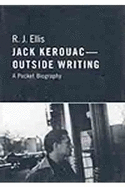 R. J. Ellis

JACK KEROUAC—
OUTSIDE WRITING

A Pocket Biography